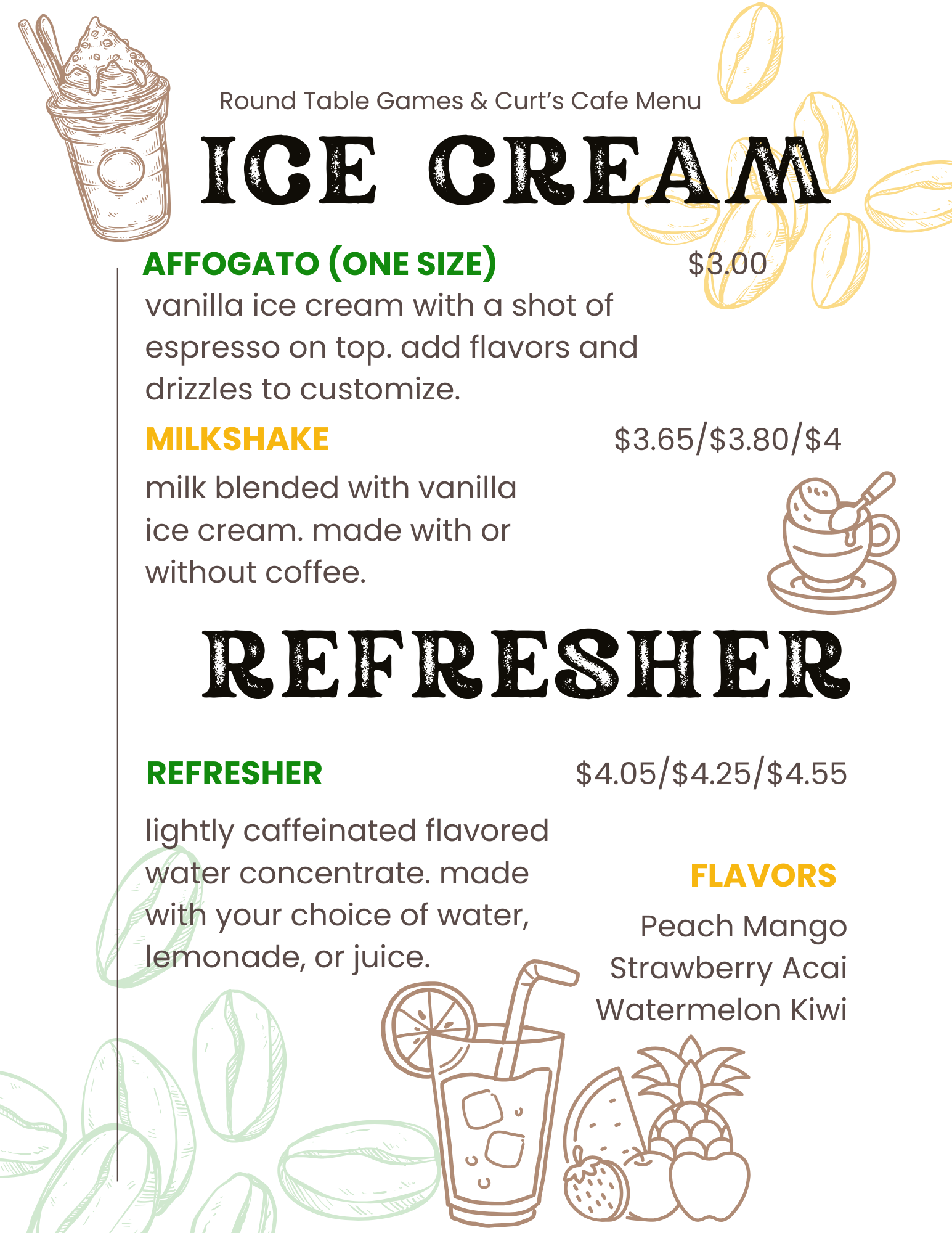 Round Table Games & Curt's Cafe Menu

ICE CREAM

AFFOGATO (ONE SIZE)
$3.00

vanilla ice cream with a shot of espresso on top. add flavors and drizzles to customize.

MILKSHAKE
$3.65/$3.80/$4

milk blended with vanilla ice cream. made with or without coffee.

REFRESHER

REFRESHER
$4.05/$4.25/$4.55

lightly caffeinated flavored water concentrate. made with your choice of water, lemonade, or juice.

FLAVORS

Peach Mango
Strawberry Acai
Watermelon Kiwi